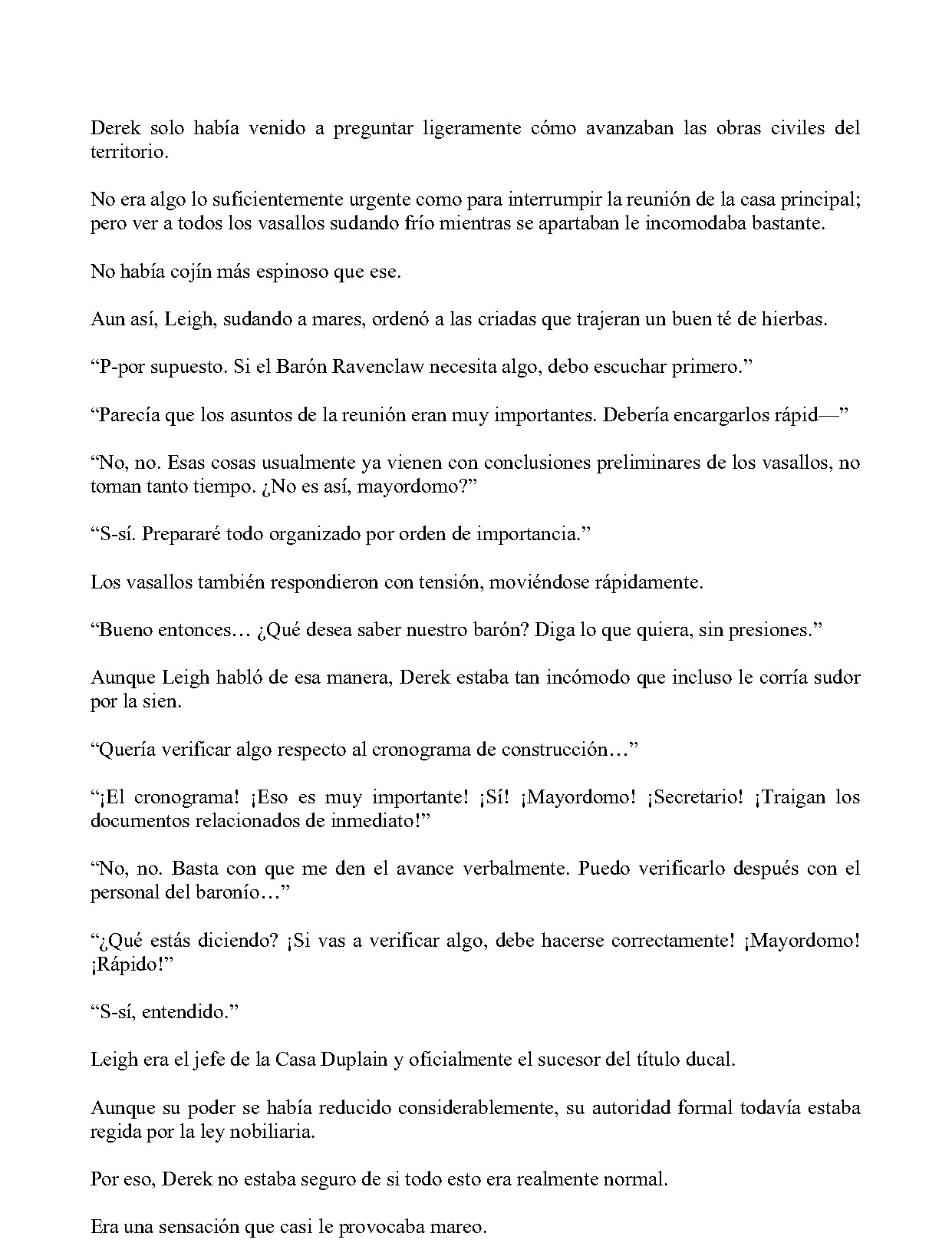 Derek solo había venido a preguntar ligeramente cómo avanzaban las obras civiles del territorio.

No era algo lo suficientemente urgente como para interrumpir la reunión de la casa principal; pero ver a todos los vasallos sudando frío mientras se apartaban le incomodaba bastante.

No había cojín más espinoso que ese.

Aun así, Leigh, sudando a mares, ordenó a las criadas que trajeran un buen té de hierbas.

"P-por supuesto. Si el Barón Ravenclaw necesita algo, debo escuchar primero."

"Parecía que los asuntos de la reunión eran muy importantes. Debería encargarlos rápid—"

"No, no. Esas cosas usualmente ya vienen con conclusiones preliminares de los vasallos, no toman tanto tiempo. ¿No es así, mayordomo?"

"S-sí. Prepararé todo organizado por orden de importancia."

Los vasallos también respondieron con tensión, moviéndose rápidamente.

"Bueno entonces… ¿Qué desea saber nuestro barón? Diga lo que quiera, sin presiones."

Aunque Leigh habló de esa manera, Derek estaba tan incómodo que incluso le corría sudor por la sien.

"Quería verificar algo respecto al cronograma de construcción…"

"¡El cronograma! ¡Eso es muy importante! ¡Sí! ¡Mayordomo! ¡Secretario! ¡Traigan los documentos relacionados de inmediato!"

"No, no. Basta con que me den el avance verbalmente. Puedo verificarlo después con el personal del baronío…"

"¿Qué estás diciendo? ¡Si vas a verificar algo, debe hacerse correctamente! ¡Mayordomo! ¡Rápido!"

"S-sí, entendido."

Leigh era el jefe de la Casa Duplain y oficialmente el sucesor del título ducal.

Aunque su poder se había reducido considerablemente, su autoridad formal todavía estaba regida por la ley nobiliaria.

Por eso, Derek no estaba seguro de si todo esto era realmente normal.

Era una sensación que casi le provocaba mareo.